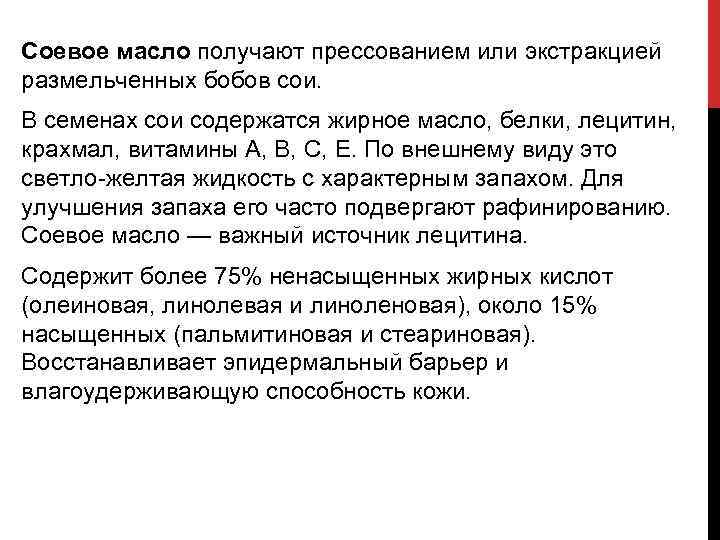 Соевое масло получают прессованием или экстракцией размельченных бобов сои.

В семенах сои содержатся жирное масло, белки, лецитин, крахмал, витамины А, В, С, Е. По внешнему виду это светло-желтая жидкость с характерным запахом. Для улучшения запаха его часто подвергают рафинированию. Соевое масло — важный источник лецитина.

Содержит более 75% ненасыщенных жирных кислот (олеиновая, линолевая и линоленовая), около 15% насыщенных (пальмитиновая и стеариновая). Восстанавливает эпидермальный барьер и влагоудерживающую способность кожи.